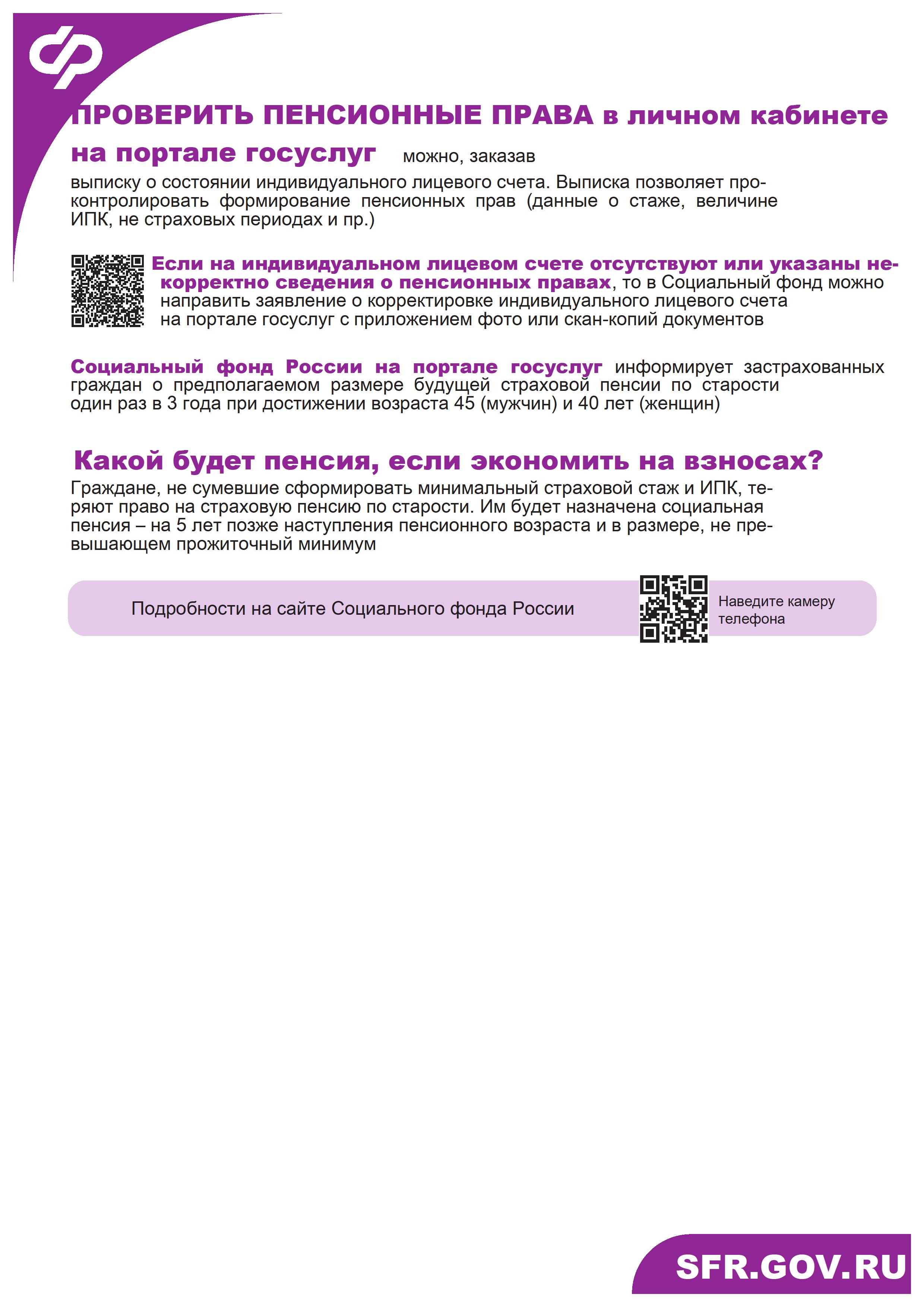 ПРОВЕРИТЬ ПЕНСИОННЫЕ ПРАВА в личном кабинете на портале госуслуг можно, заказав выписку о состоянии индивидуального лицевого счета. Выписка позволяет проконтролировать формирование пенсионных прав (данные о стаже, величине ИПК, не страховых периодах и пр.)

Если на индивидуальном лицевом счете отсутствуют или указаны некорректно сведения о пенсионных правах, то в Социальный фонд можно направить заявление о корректировке индивидуального лицевого счета на портале госуслуг с приложением фото или скан-копий документов

Социальный фонд России на портале госуслуг информирует застрахованных граждан о предполагаемом размере будущей страховой пенсии по старости один раз в 3 года при достижении возраста 45 (мужчин) и 40 лет (женщин)

Какой будет пенсия, если экономить на взносах?

Граждане, не сумевшие сформировать минимальный страховой стаж и ИПК, теряют право на страховую пенсию по старости. Им будет назначена социальная пенсия – на 5 лет позже наступления пенсионного возраста и в размере, не превышающем прожиточный минимум

Подробности на сайте Социального фонда России

Наведите камеру телефона

SFR.GOV.RU